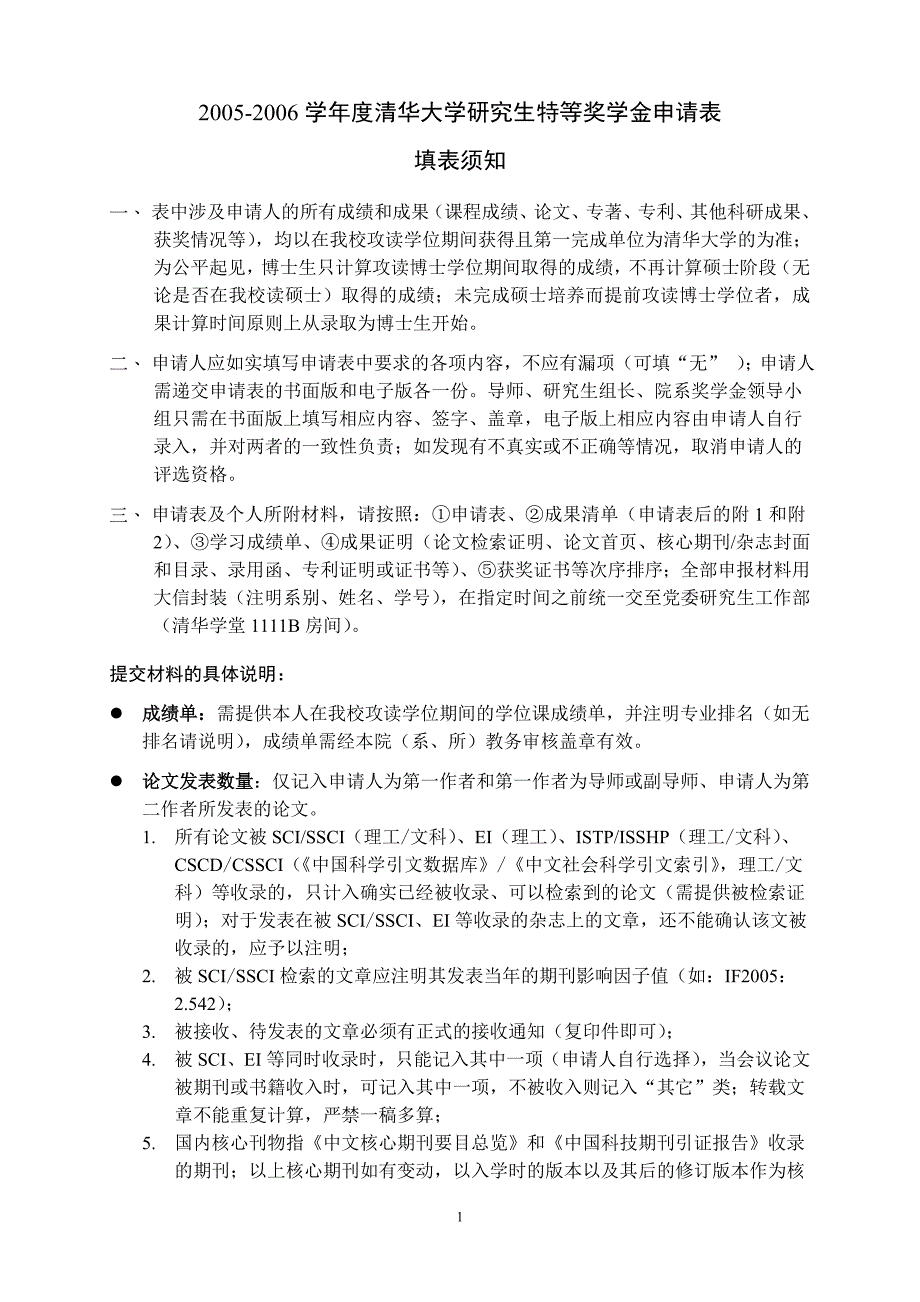 2005-2006 学年度清华大学研究生特等奖学金申请表

填表须知

一、表中涉及申请人的所有成绩和成果（课程成绩、论文、专著、专利、其他科研成果、获奖情况等），均以在我校攻读学位期间获得且第一完成单位为清华大学的为准；为公平起见，博士生只计算攻读博士学位期间取得的成绩，不再计算硕士阶段（无论是否在我校读硕士）取得的成绩；未完成硕士培养而提前攻读博士学位者，成果计算时间原则上从录取为博士生开始。

二、申请人应如实填写申请表中要求的各项内容，不应有漏项（可填“无”）；申请人需递交申请表的书面版和电子版各一份。导师、研究生组长、院系奖学金领导小组只需在书面版上填写相应内容、签字、盖章，电子版上相应内容由申请人自行录入，并对两者的一致性负责；如发现有不真实或不正确等情况，取消申请人的评选资格。

三、申请表及个人所附材料，请按照：①申请表、②成果清单（申请表后的附 1 和附 2）、③学习成绩单、④成果证明（论文检索证明、论文首页、核心期刊/杂志封面和目录、录用函、专利证明或证书等）、⑤获奖证书等次序排序；全部申报材料用大信封装（注明系别、姓名、学号），在指定时间之前统一交至党委研究生工作部（清华学堂 1111B 房间）。

提交材料的具体说明：

● 成绩单：需提供本人在我校攻读学位期间的学位课成绩单，并注明专业排名（如无排名请说明），成绩单需经本院（系、所）教务审核盖章有效。

● 论文发表数量：仅记入申请人为第一作者和第一作者为导师或副导师、申请人为第二作者所发表的论文。
1. 所有论文被 SCI/SSCI（理工/文科）、EI（理工）、ISTP/ISSHP（理工/文科）、CSCD/CSSCI（《中国科学引文数据库》/《中文社会科学引文索引》，理工/文科）等收录的，只计入确实已经被收录、可以检索到的论文（需提供被检索证明）；对于发表在被 SCI/SSCI、EI 等收录的杂志上的文章，还不能确认该文被收录的，应予以注明；
2. 被 SCI/SSCI 检索的文章应注明其发表当年的期刊影响因子值（如：IF2005：2.542）；
3. 被接收、待发表的文章必须有正式的接收通知（复印件即可）；
4. 被 SCI、EI 等同时收录时，只能记入其中一项（申请人自行选择），当会议论文被期刊或书籍收入时，可记入其中一项，不被收入则记入“其它”类；转载文章不能重复计算，严禁一稿多算；
5. 国内核心刊物指《中文核心期刊要目总览》和《中国科技期刊引证报告》收录的期刊；以上核心期刊如有变动，以入学时的版本以及其后的修订版本作为核

1